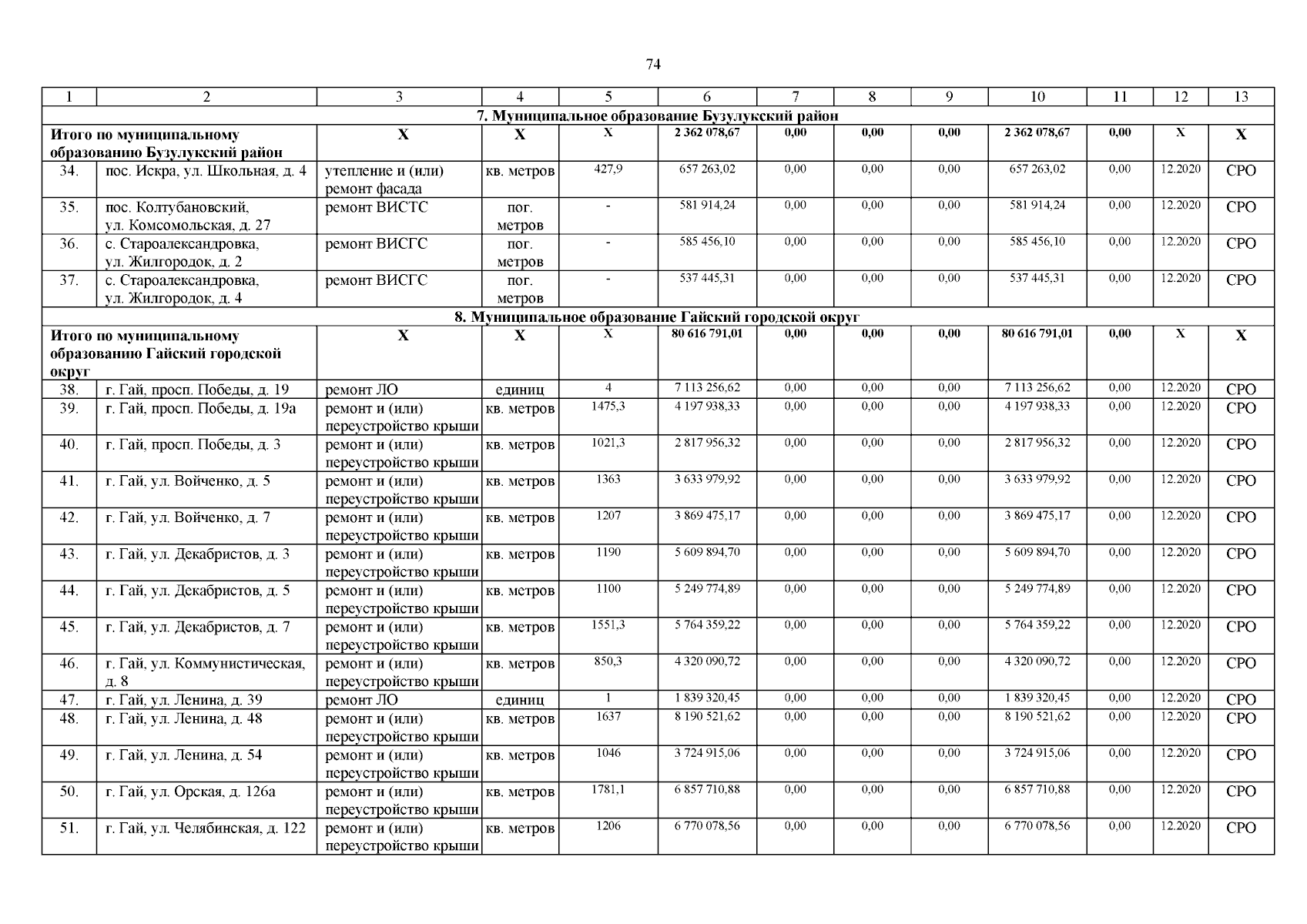 74

| 1 | 2 | 3 | 4 | 5 | 6 | 7 | 8 | 9 | 10 | 11 | 12 | 13 |
|---|---|---|---|---|---|---|---|---|---|---|---|---|
| 7. Муниципальное образование Бузулукский район | | | | | | | | | | | | |
| Итого по муниципальному образованию Бузулукский район | | Х | Х | Х | 2 362 078,67 | 0,00 | 0,00 | 0,00 | 2 362 078,67 | 0,00 | Х | Х |
| 34. | пос. Искра, ул. Школьная, д. 4 | утепление и (или) ремонт фасада | кв. метров | 427,9 | 657 263,02 | 0,00 | 0,00 | 0,00 | 657 263,02 | 0,00 | 12.2020 | СРО |
| 35. | пос. Колтубановский, ул. Комсомольская, д. 27 | ремонт ВИСТС | пог. метров | - | 581 914,24 | 0,00 | 0,00 | 0,00 | 581 914,24 | 0,00 | 12.2020 | СРО |
| 36. | с. Староалександровка, ул. Жилгородок, д. 2 | ремонт ВИСГС | пог. метров | - | 585 456,10 | 0,00 | 0,00 | 0,00 | 585 456,10 | 0,00 | 12.2020 | СРО |
| 37. | с. Староалександровка, ул. Жилгородок, д. 4 | ремонт ВИСГС | пог. метров | - | 537 445,31 | 0,00 | 0,00 | 0,00 | 537 445,31 | 0,00 | 12.2020 | СРО |
| 8. Муниципальное образование Гайский городской округ | | | | | | | | | | | | |
| Итого по муниципальному образованию Гайский городской округ | | Х | Х | Х | 80 616 791,01 | 0,00 | 0,00 | 0,00 | 80 616 791,01 | 0,00 | Х | Х |
| 38. | г. Гай, просп. Победы, д. 19 | ремонт ЛО | единиц | 4 | 7 113 256,62 | 0,00 | 0,00 | 0,00 | 7 113 256,62 | 0,00 | 12.2020 | СРО |
| 39. | г. Гай, просп. Победы, д. 19а | ремонт и (или) переустройство крыши | кв. метров | 1475,3 | 4 197 938,33 | 0,00 | 0,00 | 0,00 | 4 197 938,33 | 0,00 | 12.2020 | СРО |
| 40. | г. Гай, просп. Победы, д. 3 | ремонт и (или) переустройство крыши | кв. метров | 1021,3 | 2 817 956,32 | 0,00 | 0,00 | 0,00 | 2 817 956,32 | 0,00 | 12.2020 | СРО |
| 41. | г. Гай, ул. Войченко, д. 5 | ремонт и (или) переустройство крыши | кв. метров | 1363 | 3 633 979,92 | 0,00 | 0,00 | 0,00 | 3 633 979,92 | 0,00 | 12.2020 | СРО |
| 42. | г. Гай, ул. Войченко, д. 7 | ремонт и (или) переустройство крыши | кв. метров | 1207 | 3 869 475,17 | 0,00 | 0,00 | 0,00 | 3 869 475,17 | 0,00 | 12.2020 | СРО |
| 43. | г. Гай, ул. Декабристов, д. 3 | ремонт и (или) переустройство крыши | кв. метров | 1190 | 5 609 894,70 | 0,00 | 0,00 | 0,00 | 5 609 894,70 | 0,00 | 12.2020 | СРО |
| 44. | г. Гай, ул. Декабристов, д. 5 | ремонт и (или) переустройство крыши | кв. метров | 1100 | 5 249 774,89 | 0,00 | 0,00 | 0,00 | 5 249 774,89 | 0,00 | 12.2020 | СРО |
| 45. | г. Гай, ул. Декабристов, д. 7 | ремонт и (или) переустройство крыши | кв. метров | 1551,3 | 5 764 359,22 | 0,00 | 0,00 | 0,00 | 5 764 359,22 | 0,00 | 12.2020 | СРО |
| 46. | г. Гай, ул. Коммунистическая, д. 8 | ремонт и (или) переустройство крыши | кв. метров | 850,3 | 4 320 090,72 | 0,00 | 0,00 | 0,00 | 4 320 090,72 | 0,00 | 12.2020 | СРО |
| 47. | г. Гай, ул. Ленина, д. 39 | ремонт ЛО | единиц | 1 | 1 839 320,45 | 0,00 | 0,00 | 0,00 | 1 839 320,45 | 0,00 | 12.2020 | СРО |
| 48. | г. Гай, ул. Ленина, д. 48 | ремонт и (или) переустройство крыши | кв. метров | 1637 | 8 190 521,62 | 0,00 | 0,00 | 0,00 | 8 190 521,62 | 0,00 | 12.2020 | СРО |
| 49. | г. Гай, ул. Ленина, д. 54 | ремонт и (или) переустройство крыши | кв. метров | 1046 | 3 724 915,06 | 0,00 | 0,00 | 0,00 | 3 724 915,06 | 0,00 | 12.2020 | СРО |
| 50. | г. Гай, ул. Орская, д. 126а | ремонт и (или) переустройство крыши | кв. метров | 1781,1 | 6 857 710,88 | 0,00 | 0,00 | 0,00 | 6 857 710,88 | 0,00 | 12.2020 | СРО |
| 51. | г. Гай, ул. Челябинская, д. 122 | ремонт и (или) переустройство крыши | кв. метров | 1206 | 6 770 078,56 | 0,00 | 0,00 | 0,00 | 6 770 078,56 | 0,00 | 12.2020 | СРО |